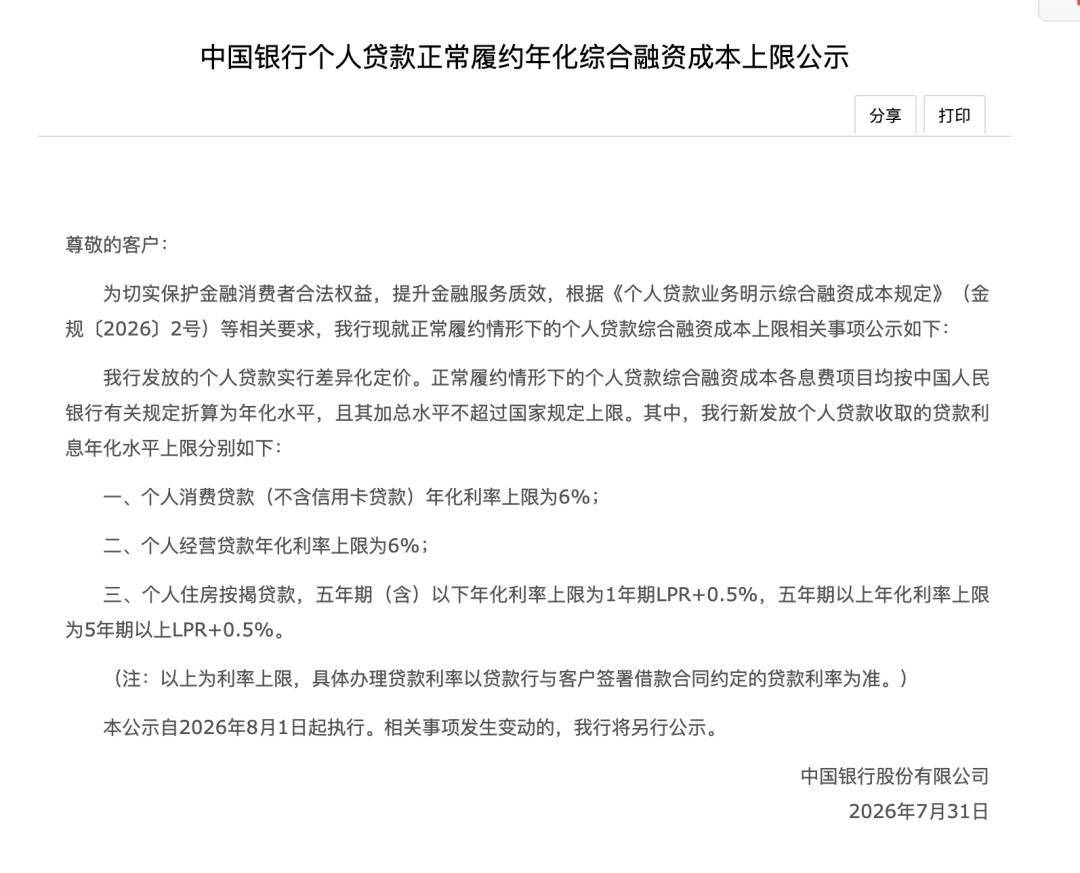 中国银行个人贷款正常履约年化综合融资成本上限公示

分享 打印

尊敬的客户：

为切实保护金融消费者合法权益，提升金融服务质效，根据《个人贷款业务明示综合融资成本规定》（金规〔2026〕2号）等相关要求，我行现就正常履约情形下的个人贷款综合融资成本上限相关事项公示如下：

我行发放的个人贷款实行差异化定价。正常履约情形下的个人贷款综合融资成本各息费项目均按中国人民银行有关规定折算为年化水平，且其加总水平不超过国家规定上限。其中，我行新发放个人贷款收取的贷款利息年化水平上限分别如下：

一、个人消费贷款（不含信用卡贷款）年化利率上限为6%；

二、个人经营贷款年化利率上限为6%；

三、个人住房按揭贷款，五年期（含）以下年化利率上限为1年期LPR+0.5%，五年期以上年化利率上限为5年期以上LPR+0.5%。

（注：以上为利率上限，具体办理贷款利率以贷款行与客户签署借款合同约定的贷款利率为准。）

本公示自2026年8月1日起执行。相关事项发生变动的，我行将另行公示。

中国银行股份有限公司
2026年7月31日